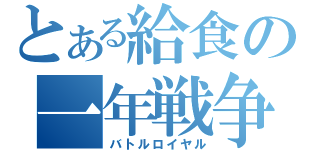 とある給食の
一年戦争
バトルロイヤル